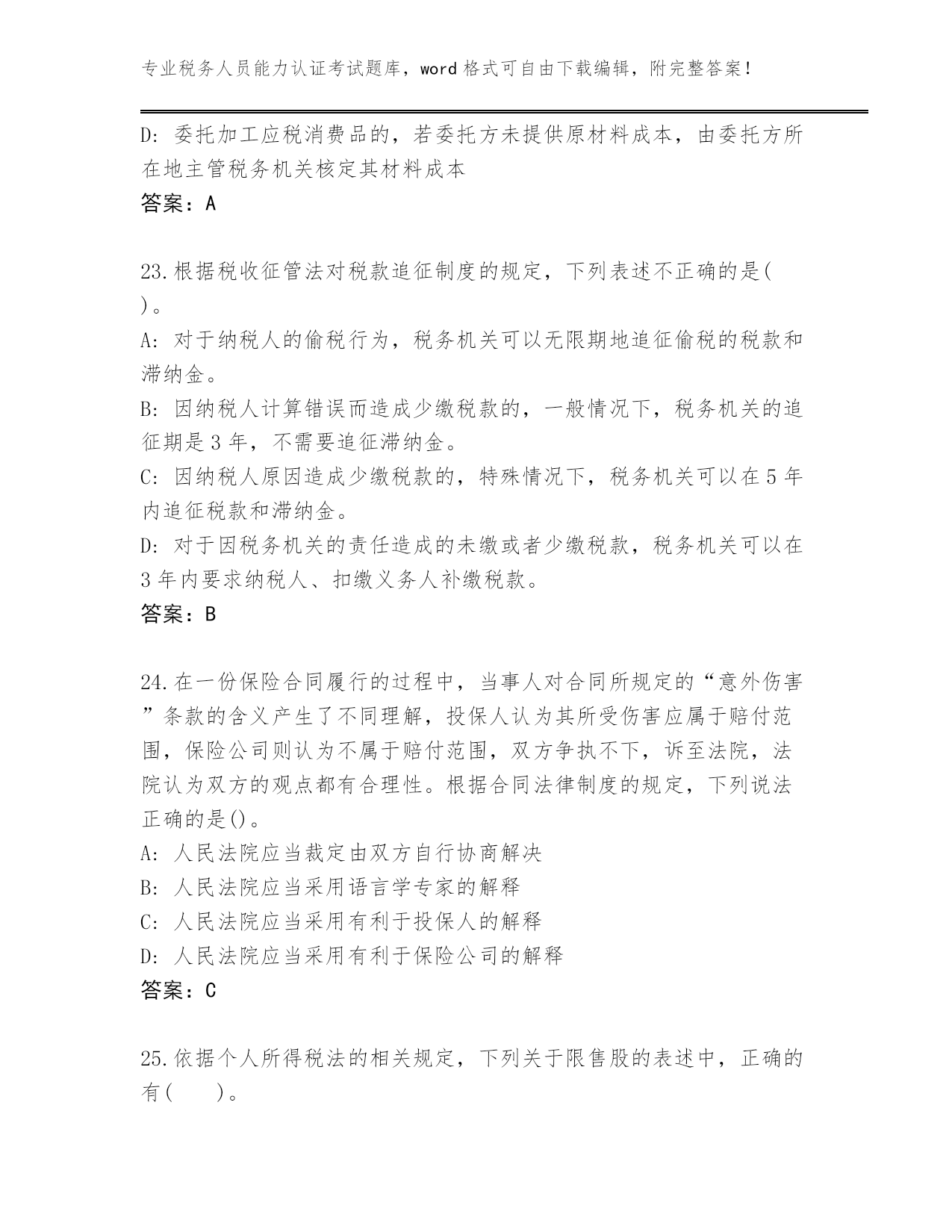 专业税务人员能力认证考试题库，word 格式可自由下载编辑，附完整答案！

D：委托加工应税消费品的，若委托方未提供原材料成本，由委托方所在地主管税务机关核定其材料成本
答案：A

23.根据税收征管法对税款追征制度的规定，下列表述不正确的是( )。
A：对于纳税人的偷税行为，税务机关可以无限期地追征偷税的税款和滞纳金。
B：因纳税人计算错误而造成少缴税款的，一般情况下，税务机关的追征期是 3 年，不需要追征滞纳金。
C：因纳税人原因造成少缴税款的，特殊情况下，税务机关可以在 5 年内追征税款和滞纳金。
D：对于因税务机关的责任造成的未缴或者少缴税款，税务机关可以在 3 年内要求纳税人、扣缴义务人补缴税款。
答案：B

24.在一份保险合同履行的过程中，当事人对合同所规定的“意外伤害”条款的含义产生了不同理解，投保人认为其所受伤害应属于赔付范围，保险公司则认为不属于赔付范围，双方争执不下，诉至法院，法院认为双方的观点都有合理性。根据合同法律制度的规定，下列说法正确的是()。
A：人民法院应当裁定由双方自行协商解决
B：人民法院应当采用语言学专家的解释
C：人民法院应当采用有利于投保人的解释
D：人民法院应当采用有利于保险公司的解释
答案：C

25.依据个人所得税法的相关规定，下列关于限售股的表述中，正确的有(　　)。